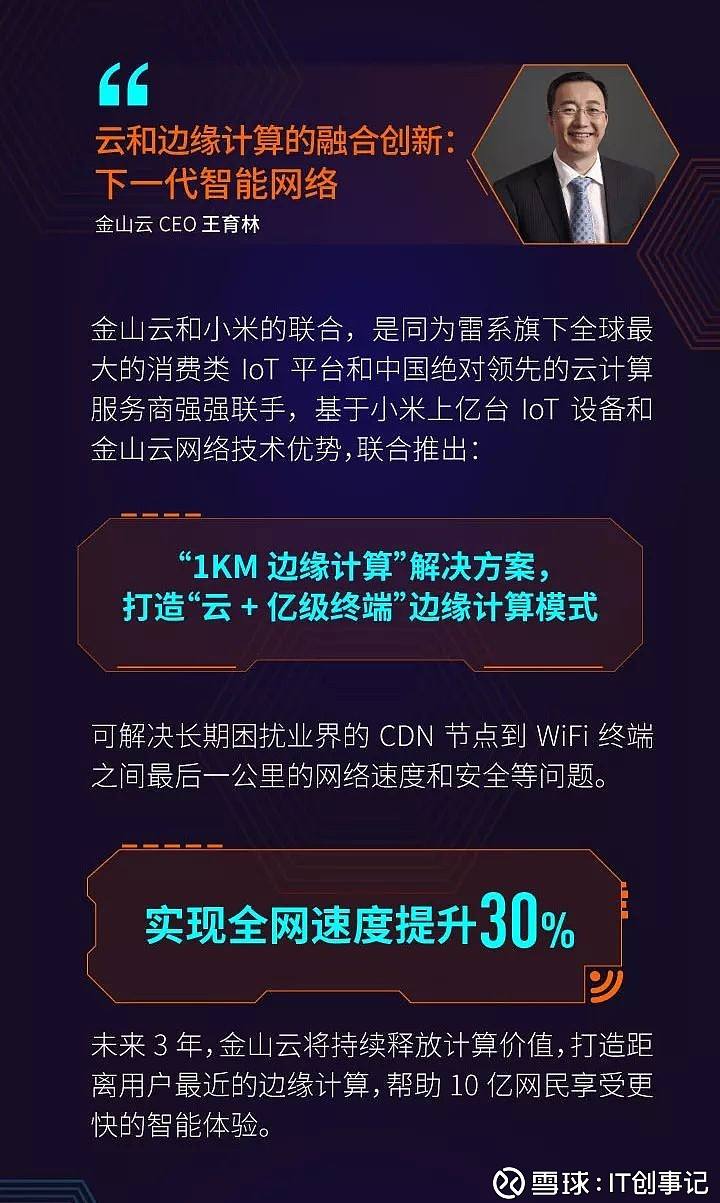 “

云和边缘计算的融合创新：
下一代智能网络

金山云 CEO 王育林

金山云和小米的联合，是同为雷系旗下全球最大的消费类 IoT 平台和中国绝对领先的云计算服务商强强联手，基于小米上亿台 IoT 设备和金山云网络技术优势，联合推出：

“1KM 边缘计算”解决方案，
打造“云 + 亿级终端”边缘计算模式

可解决长期困扰业界的 CDN 节点到 WiFi 终端之间最后一公里的网络速度和安全等问题。

实现全网速度提升30%

未来 3 年，金山云将持续释放计算价值，打造距离用户最近的边缘计算，帮助 10 亿网民享受更快的智能体验。

雪球：IT创事记